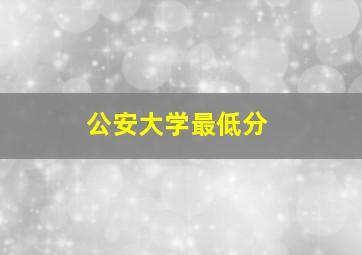 公安大学最低分